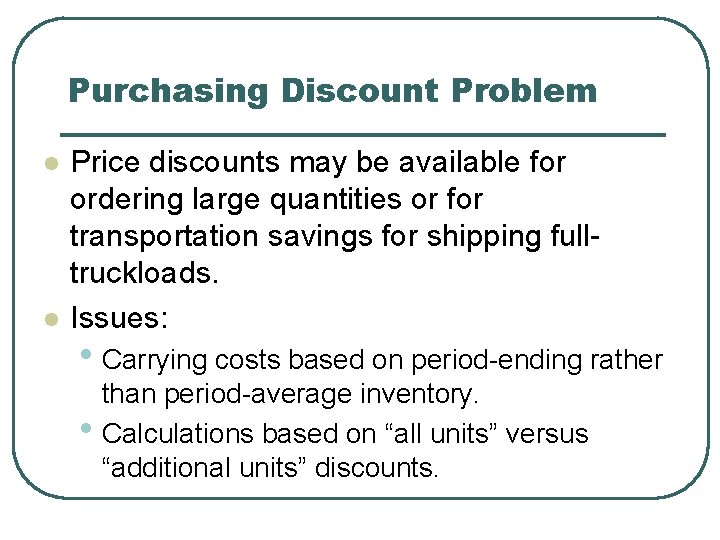 Purchasing Discount Problem

Price discounts may be available for ordering large quantities or for transportation savings for shipping full-truckloads.

Issues:

Carrying costs based on period-ending rather than period-average inventory.

Calculations based on “all units” versus “additional units” discounts.